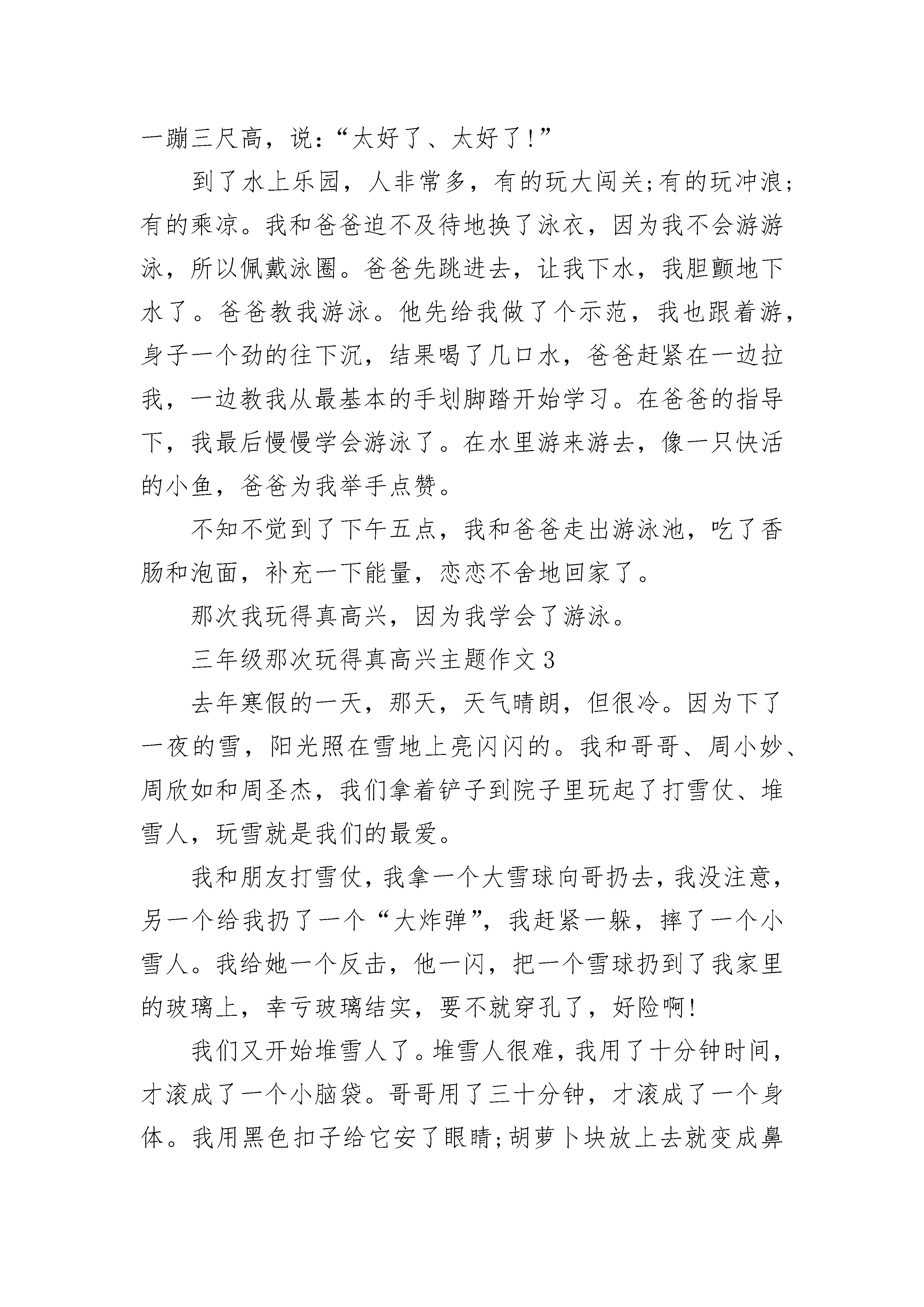 一蹦三尺高，说：“太好了、太好了!”

到了水上乐园，人非常多，有的玩大闯关;有的玩冲浪;有的乘凉。我和爸爸迫不及待地换了泳衣，因为我不会游游泳，所以佩戴泳圈。爸爸先跳进去，让我下水，我胆颤地下水了。爸爸教我游泳。他先给我做了个示范，我也跟着游，身子一个劲的往下沉，结果喝了几口水，爸爸赶紧在一边拉我，一边教我从最基本的手划脚踏开始学习。在爸爸的指导下，我最后慢慢学会游泳了。在水里游来游去，像一只快活的小鱼，爸爸为我举手点赞。

不知不觉到了下午五点，我和爸爸走出游泳池，吃了香肠和泡面，补充一下能量，恋恋不舍地回家了。

那次我玩得真高兴，因为我学会了游泳。

三年级那次玩得真高兴主题作文 3

去年寒假的一天，那天，天气晴朗，但很冷。因为下了一夜的雪，阳光照在雪地上亮闪闪的。我和哥哥、周小妙、周欣如和周圣杰，我们拿着铲子到院子里玩起了打雪仗、堆雪人，玩雪就是我们的最爱。

我和朋友打雪仗，我拿一个大雪球向哥扔去，我没注意，另一个给我扔了一个“大炸弹”，我赶紧一躲，摔了一个小雪人。我给她一个反击，他一闪，把一个雪球扔到了我家里的玻璃上，幸亏玻璃结实，要不就穿孔了，好险啊!

我们又开始堆雪人了。堆雪人很难，我用了十分钟时间，才滚成了一个小脑袋。哥哥用了三十分钟，才滚成了一个身体。我用黑色扣子给它安了眼睛;胡萝卜块放上去就变成鼻